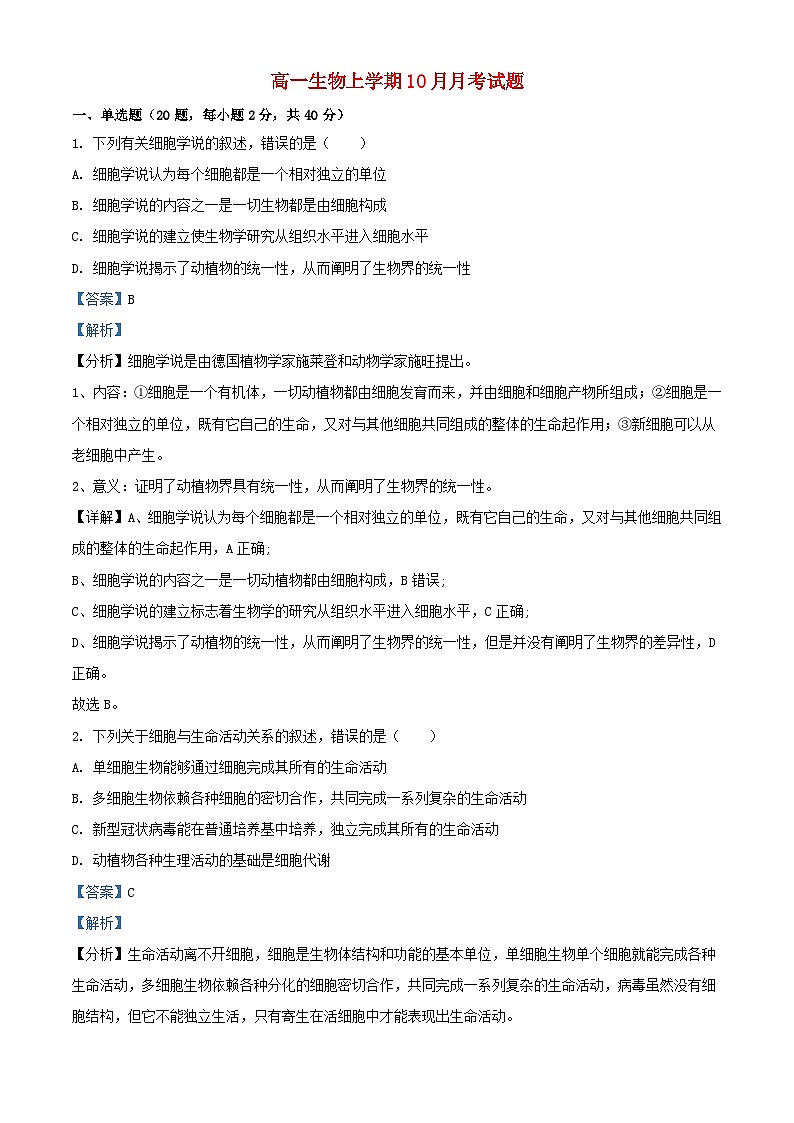 高一生物上学期10月月考试题

一、单选题（20题，每小题2分，共40分）

1. 下列有关细胞学说的叙述，错误的是（　　）

A. 细胞学说认为每个细胞都是一个相对独立的单位

B. 细胞学说的内容之一是一切生物都是由细胞构成

C. 细胞学说的建立使生物学研究从组织水平进入细胞水平

D. 细胞学说揭示了动植物的统一性，从而阐明了生物界的统一性

【答案】B

【解析】

【分析】细胞学说是由德国植物学家施莱登和动物学家施旺提出。

1、内容：①细胞是一个有机体，一切动植物都由细胞发育而来，并由细胞和细胞产物所组成；②细胞是一个相对独立的单位，既有它自己的生命，又对与其他细胞共同组成的整体的生命起作用；③新细胞可以从老细胞中产生。

2、意义：证明了动植物界具有统一性，从而阐明了生物界的统一性。

【详解】A、细胞学说认为每个细胞都是一个相对独立的单位，既有它自己的生命，又对与其他细胞共同组成的整体的生命起作用，A正确;

B、细胞学说的内容之一是一切动植物都由细胞构成，B错误;

C、细胞学说的建立标志着生物学的研究从组织水平进入细胞水平，C正确;

D、细胞学说揭示了动植物的统一性，从而阐明了生物界的统一性，但是并没有阐明了生物界的差异性，D正确。

故选B。

2. 下列关于细胞与生命活动关系的叙述，错误的是（　　）

A. 单细胞生物能够通过细胞完成其所有的生命活动

B. 多细胞生物依赖各种细胞的密切合作，共同完成一系列复杂的生命活动

C. 新型冠状病毒能在普通培养基中培养，独立完成其所有的生命活动

D. 动植物各种生理活动的基础是细胞代谢

【答案】C

【解析】

【分析】生命活动离不开细胞，细胞是生物体结构和功能的基本单位，单细胞生物单个细胞就能完成各种生命活动，多细胞生物依赖各种分化的细胞密切合作，共同完成一系列复杂的生命活动，病毒虽然没有细胞结构，但它不能独立生活，只有寄生在活细胞中才能表现出生命活动。